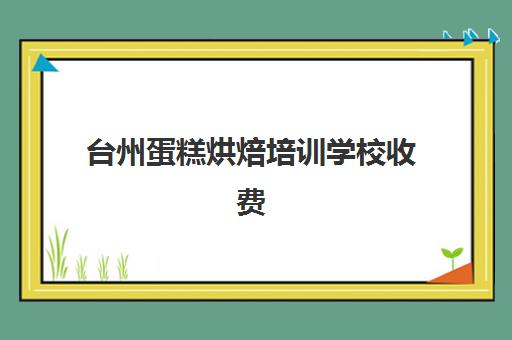 台州蛋糕烘焙培训学校收费